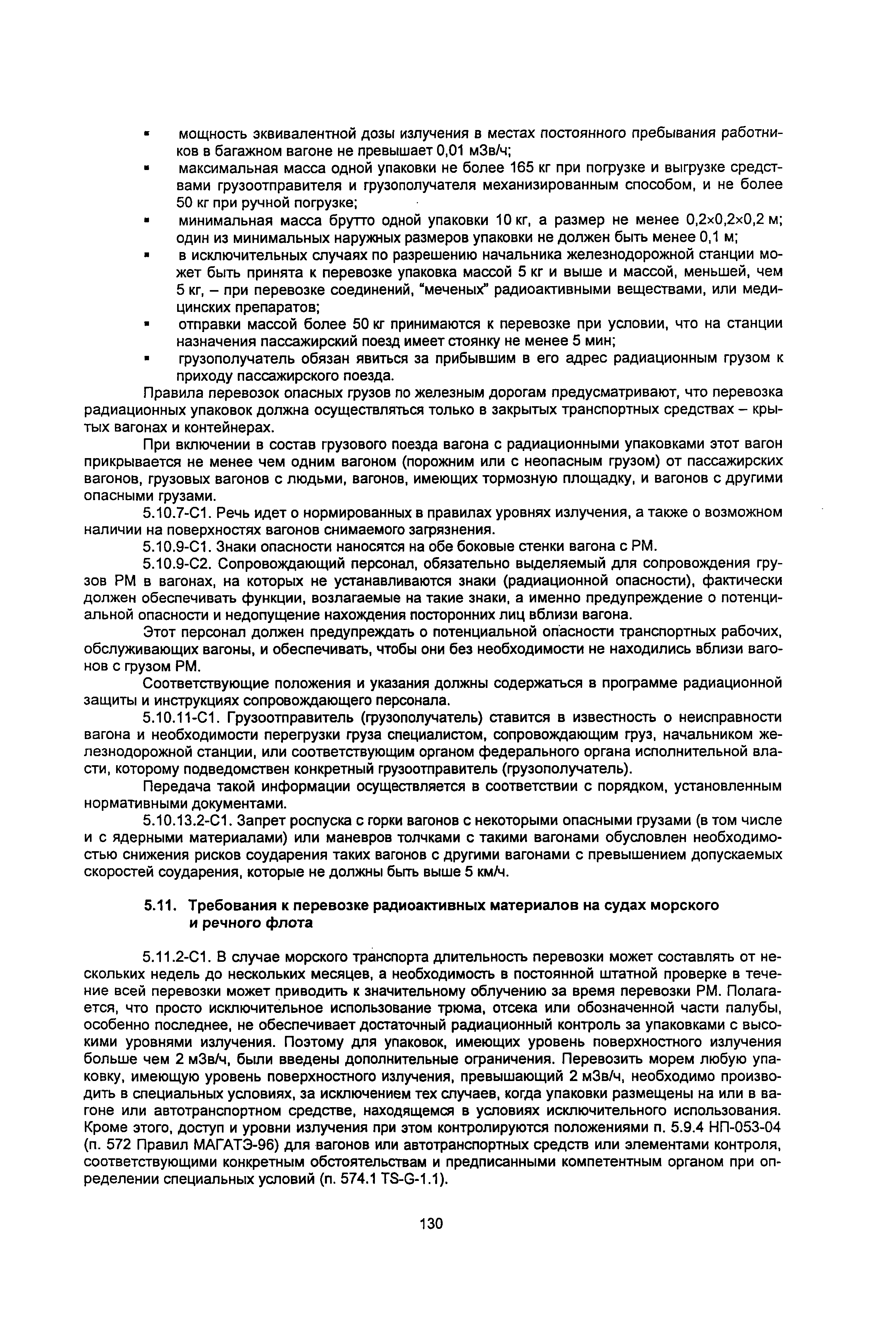 ▪ мощность эквивалентной дозы излучения в местах постоянного пребывания работников в багажном вагоне не превышает 0,01 мЗв/ч;
▪ максимальная масса одной упаковки не более 165 кг при погрузке и выгрузке средствами грузоотправителя и грузополучателя механизированным способом, и не более 50 кг при ручной погрузке;
▪ минимальная масса брутто одной упаковки 10 кг, а размер не менее 0,2×0,2×0,2 м; один из минимальных наружных размеров упаковки не должен быть менее 0,1 м;
▪ в исключительных случаях по разрешению начальника железнодорожной станции может быть принята к перевозке упаковка массой 5 кг и выше и массой, меньшей, чем 5 кг, – при перевозке соединений, "меченых" радиоактивными веществами, или медицинских препаратов;
▪ отправки массой более 50 кг принимаются к перевозке при условии, что на станции назначения пассажирский поезд имеет стоянку не менее 5 мин;
▪ грузополучатель обязан явиться за прибывшим в его адрес радиационным грузом к приходу пассажирского поезда.

Правила перевозок опасных грузов по железным дорогам предусматривают, что перевозка радиационных упаковок должна осуществляться только в закрытых транспортных средствах – крытых вагонах и контейнерах.

При включении в состав грузового поезда вагона с радиационными упаковками этот вагон прикрывается не менее чем одним вагоном (порожним или с неопасным грузом) от пассажирских вагонов, грузовых вагонов с людьми, вагонов, имеющих тормозную площадку, и вагонов с другими опасными грузами.

5.10.7-С1. Речь идет о нормированных в правилах уровнях излучения, а также о возможном наличии на поверхностях вагонов снимаемого загрязнения.

5.10.9-С1. Знаки опасности наносятся на обе боковые стенки вагона с РМ.

5.10.9-С2. Сопровождающий персонал, обязательно выделяемый для сопровождения грузов РМ в вагонах, на которых не устанавливаются знаки (радиационной опасности), фактически должен обеспечивать функции, возлагаемые на такие знаки, а именно предупреждение о потенциальной опасности и недопущение нахождения посторонних лиц вблизи вагона.

Этот персонал должен предупреждать о потенциальной опасности транспортных рабочих, обслуживающих вагоны, и обеспечивать, чтобы они без необходимости не находились вблизи вагонов с грузом РМ.

Соответствующие положения и указания должны содержаться в программе радиационной защиты и инструкциях сопровождающего персонала.

5.10.11-С1. Грузоотправитель (грузополучатель) ставится в известность о неисправности вагона и необходимости перегрузки груза специалистом, сопровождающим груз, начальником железнодорожной станции, или соответствующим органом федерального органа исполнительной власти, которому подведомствен конкретный грузоотправитель (грузополучатель).

Передача такой информации осуществляется в соответствии с порядком, установленным нормативными документами.

5.10.13.2-С1. Запрет роспуска с горки вагонов с некоторыми опасными грузами (в том числе и с ядерными материалами) или маневров толчками с такими вагонами обусловлен необходимостью снижения рисков соударения таких вагонов с другими вагонами с превышением допускаемых скоростей соударения, которые не должны быть выше 5 км/ч.

5.11. Требования к перевозке радиоактивных материалов на судах морского и речного флота

5.11.2-С1. В случае морского транспорта длительность перевозки может составлять от нескольких недель до нескольких месяцев, а необходимость в постоянной штатной проверке в течение всей перевозки может приводить к значительному облучению за время перевозки РМ. Полагается, что просто исключительное использование трюма, отсека или обозначенной части палубы, особенно последнее, не обеспечивает достаточный радиационный контроль за упаковками с высокими уровнями излучения. Поэтому для упаковок, имеющих уровень поверхностного излучения больше чем 2 мЗв/ч, были введены дополнительные ограничения. Перевозить морем любую упаковку, имеющую уровень поверхностного излучения, превышающий 2 мЗв/ч, необходимо производить в специальных условиях, за исключением тех случаев, когда упаковки размещены на или в вагоне или автотранспортном средстве, находящемся в условиях исключительного использования. Кроме этого, доступ и уровни излучения при этом контролируются положениями п. 5.9.4 НП-053-04 (п. 572 Правил МАГАТЭ-96) для вагонов или автотранспортных средств или элементами контроля, соответствующими конкретным обстоятельствам и предписанными компетентным органом при определении специальных условий (п. 574.1 TS-G-1.1).

130